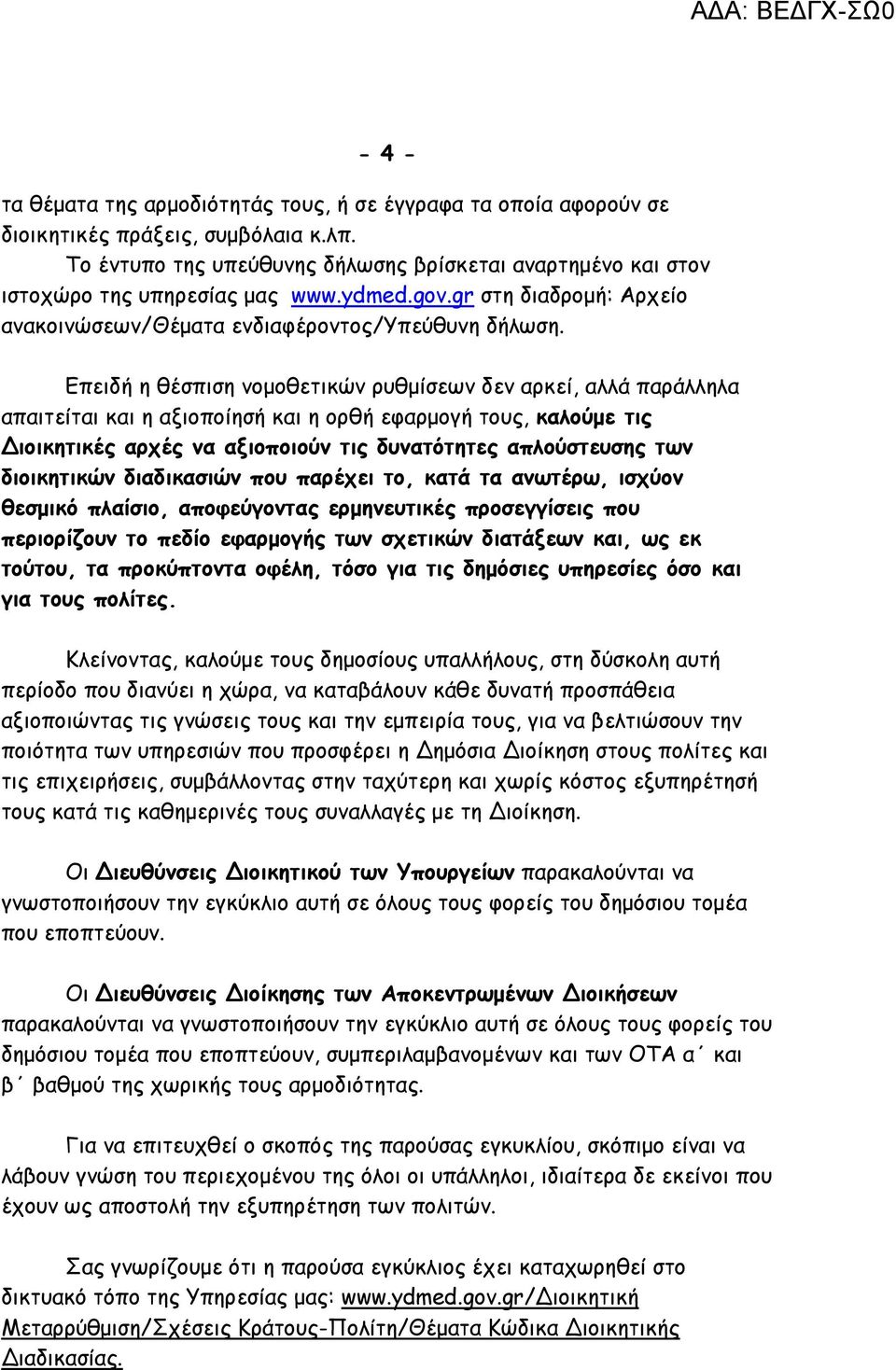 ΑΔΑ: ΒΕΔΓΧ-ΣΩ0

- 4 -

τα θέματα της αρμοδιότητάς τους, ή σε έγγραφα τα οποία αφορούν σε διοικητικές πράξεις, συμβόλαια κ.λπ.

Το έντυπο της υπεύθυνης δήλωσης βρίσκεται αναρτημένο και στον ιστοχώρο της υπηρεσίας μας www.ydmed.gov.gr στη διαδρομή: Αρχείο ανακοινώσεων/Θέματα ενδιαφέροντος/Υπεύθυνη δήλωση.

Επειδή η θέσπιση νομοθετικών ρυθμίσεων δεν αρκεί, αλλά παράλληλα απαιτείται και η αξιοποίησή και η ορθή εφαρμογή τους, καλούμε τις Διοικητικές αρχές να αξιοποιούν τις δυνατότητες απλούστευσης των διοικητικών διαδικασιών που παρέχει το, κατά τα ανωτέρω, ισχύον θεσμικό πλαίσιο, αποφεύγοντας ερμηνευτικές προσεγγίσεις που περιορίζουν το πεδίο εφαρμογής των σχετικών διατάξεων και, ως εκ τούτου, τα προκύπτοντα οφέλη, τόσο για τις δημόσιες υπηρεσίες όσο και για τους πολίτες.

Κλείνοντας, καλούμε τους δημοσίους υπαλλήλους, στη δύσκολη αυτή περίοδο που διανύει η χώρα, να καταβάλουν κάθε δυνατή προσπάθεια αξιοποιώντας τις γνώσεις τους και την εμπειρία τους, για να βελτιώσουν την ποιότητα των υπηρεσιών που προσφέρει η Δημόσια Διοίκηση στους πολίτες και τις επιχειρήσεις, συμβάλλοντας στην ταχύτερη και χωρίς κόστος εξυπηρέτησή τους κατά τις καθημερινές τους συναλλαγές με τη Διοίκηση.

Οι Διευθύνσεις Διοικητικού των Υπουργείων παρακαλούνται να γνωστοποιήσουν την εγκύκλιο αυτή σε όλους τους φορείς του δημόσιου τομέα που εποπτεύουν.

Οι Διευθύνσεις Διοίκησης των Αποκεντρωμένων Διοικήσεων παρακαλούνται να γνωστοποιήσουν την εγκύκλιο αυτή σε όλους τους φορείς του δημόσιου τομέα που εποπτεύουν, συμπεριλαμβανομένων και των ΟΤΑ α΄ και β΄ βαθμού της χωρικής τους αρμοδιότητας.

Για να επιτευχθεί ο σκοπός της παρούσας εγκυκλίου, σκόπιμο είναι να λάβουν γνώση του περιεχομένου της όλοι οι υπάλληλοι, ιδιαίτερα δε εκείνοι που έχουν ως αποστολή την εξυπηρέτηση των πολιτών.

Σας γνωρίζουμε ότι η παρούσα εγκύκλιος έχει καταχωρηθεί στο δικτυακό τόπο της Υπηρεσίας μας: www.ydmed.gov.gr/Διοικητική Μεταρρύθμιση/Σχέσεις Κράτους-Πολίτη/Θέματα Κώδικα Διοικητικής Διαδικασίας.